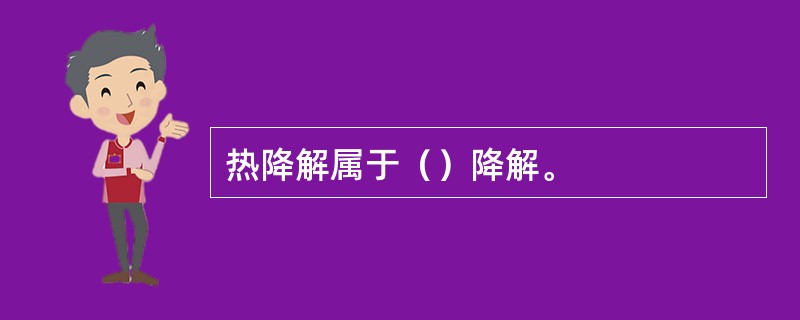 热降解属于（）降解。